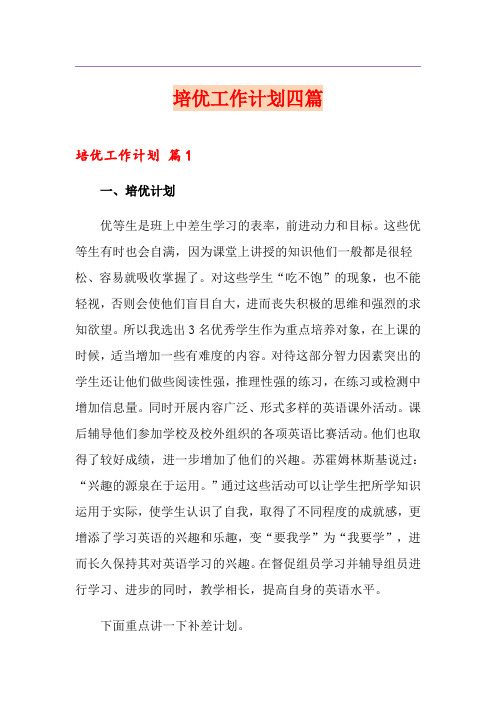 培优工作计划四篇

培优工作计划 篇1

一、培优计划

优等生是班上中差生学习的表率，前进动力和目标。这些优等生有时也会自满，因为课堂上讲授的知识他们一般都是很轻松、容易就吸收掌握了。对这些学生“吃不饱”的现象，也不能轻视，否则会使他们盲目自大，进而丧失积极的思维和强烈的求知欲望。所以我选出3名优秀学生作为重点培养对象，在上课的时候，适当增加一些有难度的内容。对待这部分智力因素突出的学生还让他们做些阅读性强，推理性强的练习，在练习或检测中增加信息量。同时开展内容广泛、形式多样的英语课外活动。课后辅导他们参加学校及校外组织的各项英语比赛活动。他们也取得了较好成绩，进一步增加了他们的兴趣。苏霍姆林斯基说过：“兴趣的源泉在于运用。”通过这些活动可以让学生把所学知识运用于实际，使学生认识了自我，取得了不同程度的成就感，更增添了学习英语的兴趣和乐趣，变“要我学”为“我要学”，进而长久保持其对英语学习的兴趣。在督促组员学习并辅导组员进行学习、进步的同时，教学相长，提高自身的英语水平。

下面重点讲一下补差计划。